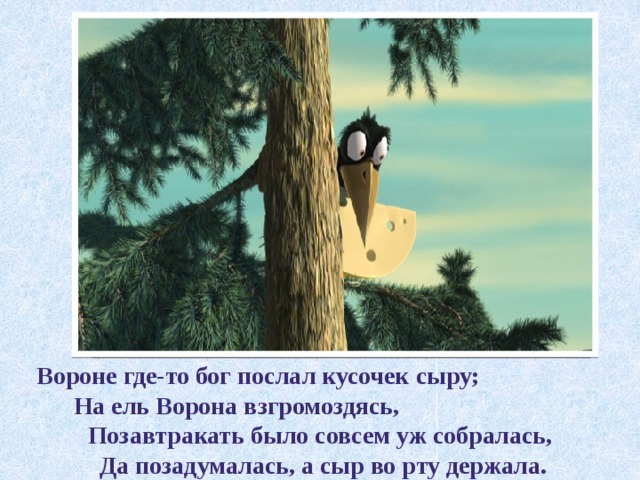 Вороне где-то бог послал кусочек сыру;
На ель Ворона взгромоздясь,
Позавтракать было совсем уж собралась,
Да позадумалась, а сыр во рту держала.